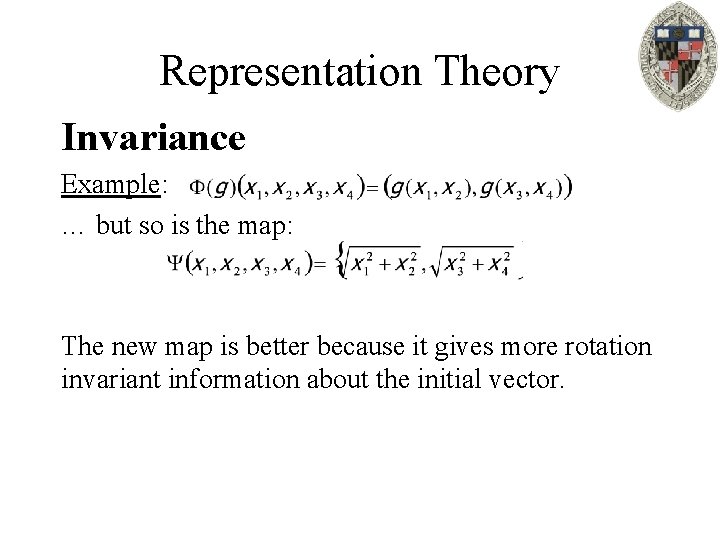 Representation Theory

Invariance

Example: $\Phi(g)(x_1, x_2, x_3, x_4) = (g(x_1, x_2), g(x_3, x_4))$

… but so is the map:

$\Psi(x_1, x_2, x_3, x_4) = \{\sqrt{x_1^2 + x_2^2}, \sqrt{x_3^2 + x_4^2}$

The new map is better because it gives more rotation invariant information about the initial vector.